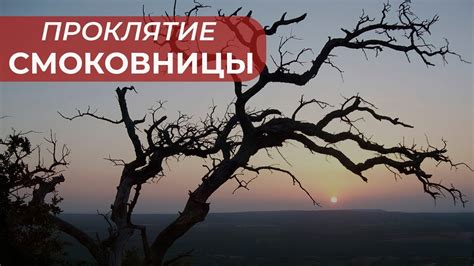 ПРОКЛЯТИЕ
СМОКОВНИЦЫ